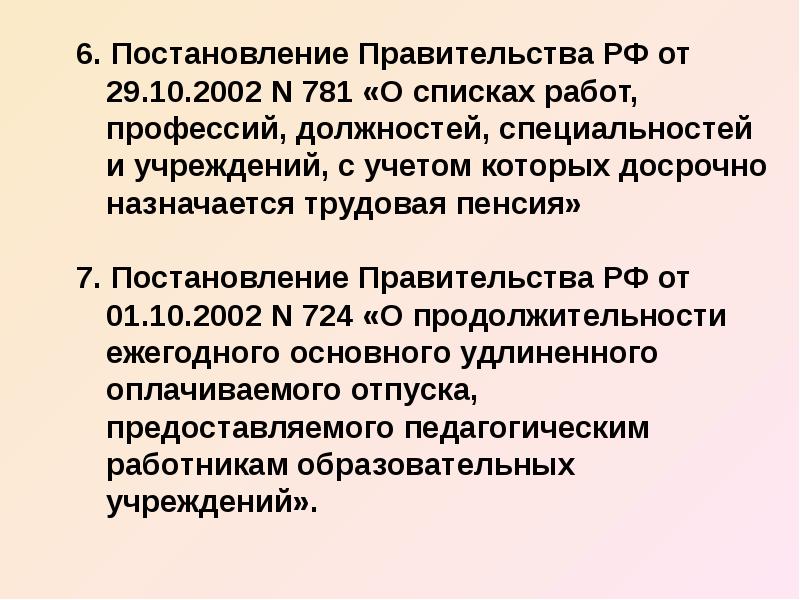 6. Постановление Правительства РФ от 29.10.2002 N 781 «О списках работ, профессий, должностей, специальностей и учреждений, с учетом которых досрочно назначается трудовая пенсия»

7. Постановление Правительства РФ от 01.10.2002 N 724 «О продолжительности ежегодного основного удлиненного оплачиваемого отпуска, предоставляемого педагогическим работникам образовательных учреждений».